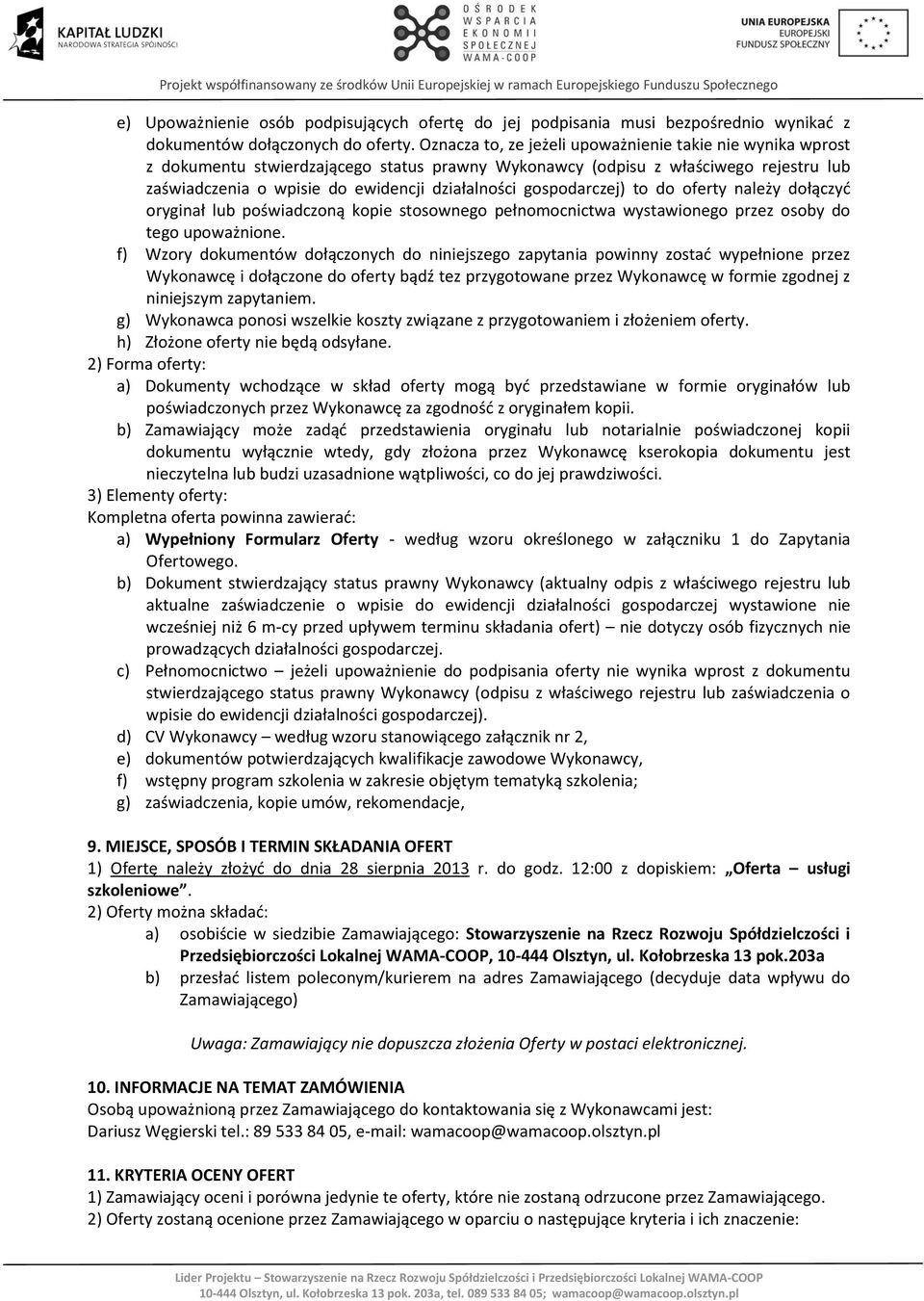 KAPITAŁ LUDZKI
NARODOWA STRATEGIA SPÓJNOŚCI

OŚRODEK WSPARCIA EKONOMII SPOŁECZNEJ WAMA-COOP

UNIA EUROPEJSKA
EUROPEJSKI FUNDUSZ SPOŁECZNY

Projekt współfinansowany ze środków Unii Europejskiej w ramach Europejskiego Funduszu Społecznego

e) Upoważnienie osób podpisujących ofertę do jej podpisania musi bezpośrednio wynikać z dokumentów dołączonych do oferty. Oznacza to, ze jeżeli upoważnienie takie nie wynika wprost z dokumentu stwierdzającego status prawny Wykonawcy (odpisu z właściwego rejestru lub zaświadczenia o wpisie do ewidencji działalności gospodarczej) to do oferty należy dołączyć oryginał lub poświadczoną kopie stosownego pełnomocnictwa wystawionego przez osoby do tego upoważnione.
f) Wzory dokumentów dołączonych do niniejszego zapytania powinny zostać wypełnione przez Wykonawcę i dołączone do oferty bądź tez przygotowane przez Wykonawcę w formie zgodnej z niniejszym zapytaniem.
g) Wykonawca ponosi wszelkie koszty związane z przygotowaniem i złożeniem oferty.
h) Złożone oferty nie będą odsyłane.
2) Forma oferty:
a) Dokumenty wchodzące w skład oferty mogą być przedstawiane w formie oryginałów lub poświadczonych przez Wykonawcę za zgodność z oryginałem kopii.
b) Zamawiający może zadąć przedstawienia oryginału lub notarialnie poświadczonej kopii dokumentu wyłącznie wtedy, gdy złożona przez Wykonawcę kserokopia dokumentu jest nieczytelna lub budzi uzasadnione wątpliwości, co do jej prawdziwości.
3) Elementy oferty:
Kompletna oferta powinna zawierać:
a) Wypełniony Formularz Oferty - według wzoru określonego w załączniku 1 do Zapytania Ofertowego.
b) Dokument stwierdzający status prawny Wykonawcy (aktualny odpis z właściwego rejestru lub aktualne zaświadczenie o wpisie do ewidencji działalności gospodarczej wystawione nie wcześniej niż 6 m-cy przed upływem terminu składania ofert) – nie dotyczy osób fizycznych nie prowadzących działalności gospodarczej.
c) Pełnomocnictwo – jeżeli upoważnienie do podpisania oferty nie wynika wprost z dokumentu stwierdzającego status prawny Wykonawcy (odpisu z właściwego rejestru lub zaświadczenia o wpisie do ewidencji działalności gospodarczej).
d) CV Wykonawcy – według wzoru stanowiącego załącznik nr 2,
e) dokumentów potwierdzających kwalifikacje zawodowe Wykonawcy,
f) wstępny program szkolenia w zakresie objętym tematyką szkolenia;
g) zaświadczenia, kopie umów, rekomendacje,

9. MIEJSCE, SPOSÓB I TERMIN SKŁADANIA OFERT
1) Ofertę należy złożyć do dnia 28 sierpnia 2013 r. do godz. 12:00 z dopiskiem: „Oferta – usługi szkoleniowe”.
2) Oferty można składać:
a) osobiście w siedzibie Zamawiającego: Stowarzyszenie na Rzecz Rozwoju Spółdzielczości i Przedsiębiorczości Lokalnej WAMA-COOP, 10-444 Olsztyn, ul. Kołobrzeska 13 pok.203a
b) przesłać listem poleconym/kurierem na adres Zamawiającego (decyduje data wpływu do Zamawiającego)

Uwaga: Zamawiający nie dopuszcza złożenia Oferty w postaci elektronicznej.

10. INFORMACJE NA TEMAT ZAMÓWIENIA
Osobą upoważnioną przez Zamawiającego do kontaktowania się z Wykonawcami jest:
Dariusz Węgierski tel.: 89 533 84 05, e-mail: wamacoop@wamacoop.olsztyn.pl

11. KRYTERIA OCENY OFERT
1) Zamawiający oceni i porówna jedynie te oferty, które nie zostaną odrzucone przez Zamawiającego.
2) Oferty zostaną ocenione przez Zamawiającego w oparciu o następujące kryteria i ich znaczenie:

Lider Projektu – Stowarzyszenie na Rzecz Rozwoju Spółdzielczości i Przedsiębiorczości Lokalnej WAMA-COOP
10-444 Olsztyn, ul. Kołobrzeska 13 pok. 203a, tel. 089 533 84 05; wamacoop@wamacoop.olsztyn.pl